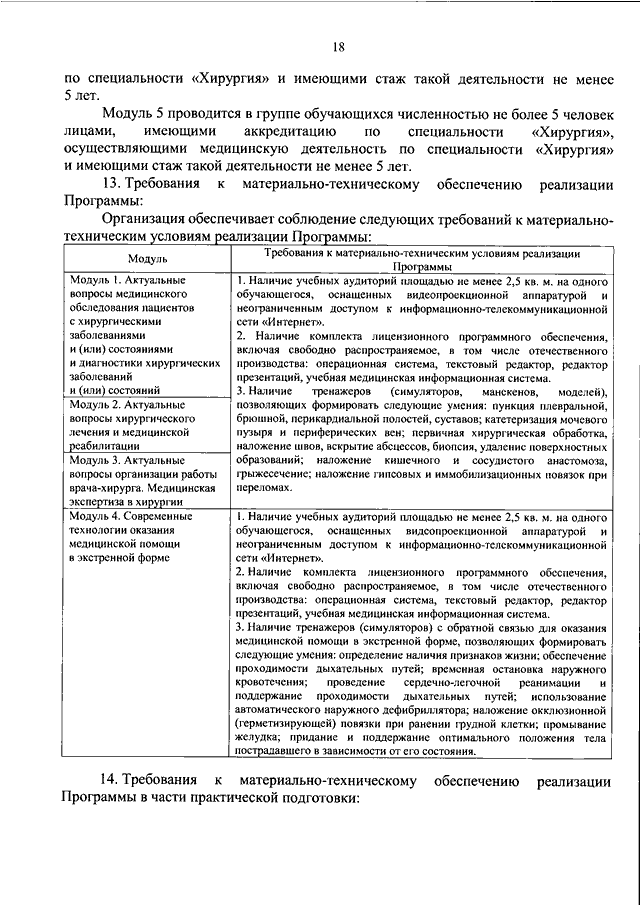 18

по специальности «Хирургия» и имеющими стаж такой деятельности не менее 5 лет.

Модуль 5 проводится в группе обучающихся численностью не более 5 человек лицами, имеющими аккредитацию по специальности «Хирургия», осуществляющими медицинскую деятельность по специальности «Хирургия» и имеющими стаж такой деятельности не менее 5 лет.

13. Требования к материально-техническому обеспечению реализации Программы:

Организация обеспечивает соблюдение следующих требований к материально-техническим условиям реализации Программы:

| Модуль | Требования к материально-техническим условиям реализации Программы |
|---|---|
| Модуль 1. Актуальные вопросы медицинского обследования пациентов с хирургическими заболеваниями и (или) состояниями и диагностики хирургических заболеваний и (или) состояний | 1. Наличие учебных аудиторий площадью не менее 2,5 кв. м. на одного обучающегося, оснащенных видеопроекционной аппаратурой и неограниченным доступом к информационно-телекоммуникационной сети «Интернет». 2. Наличие комплекта лицензионного программного обеспечения, включая свободно распространяемое, в том числе отечественного производства: операционная система, текстовый редактор, редактор презентаций, учебная медицинская информационная система. 3. Наличие тренажеров (симуляторов, манекенов, моделей), позволяющих формировать следующие умения: пункция плевральной, брюшной, перикардиальной полостей, суставов; катетеризация мочевого пузыря и периферических вен; первичная хирургическая обработка, наложение швов, вскрытие абсцессов, биопсия, удаление поверхностных образований; наложение кишечного и сосудистого анастомоза, грыжесечение; наложение гипсовых и иммобилизационных повязок при переломах. |
| Модуль 2. Актуальные вопросы хирургического лечения и медицинской реабилитации | |
| Модуль 3. Актуальные вопросы организации работы врача-хирурга. Медицинская экспертиза в хирургии | |
| Модуль 4. Современные технологии оказания медицинской помощи в экстренной форме | 1. Наличие учебных аудиторий площадью не менее 2,5 кв. м. на одного обучающегося, оснащенных видеопроекционной аппаратурой и неограниченным доступом к информационно-телекоммуникационной сети «Интернет». 2. Наличие комплекта лицензионного программного обеспечения, включая свободно распространяемое, в том числе отечественного производства: операционная система, текстовый редактор, редактор презентаций, учебная медицинская информационная система. 3. Наличие тренажеров (симуляторов) с обратной связью для оказания медицинской помощи в экстренной форме, позволяющих формировать следующие умения: определение наличия признаков жизни; обеспечение проходимости дыхательных путей; временная остановка наружного кровотечения; проведение сердечно-легочной реанимации и поддержание проходимости дыхательных путей; использование автоматического наружного дефибриллятора; наложение окклюзионной (герметизирующей) повязки при ранении грудной клетки; промывание желудка; придание и поддержание оптимального положения тела пострадавшего в зависимости от его состояния. |

14. Требования к материально-техническому обеспечению реализации Программы в части практической подготовки: